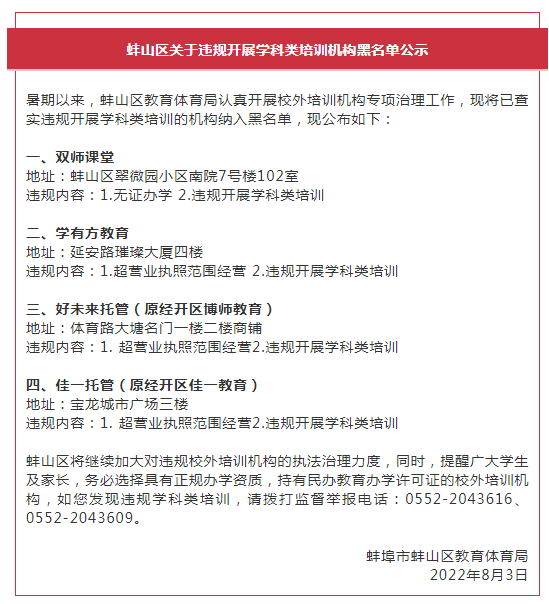 蚌山区关于违规开展学科类培训机构黑名单公示

暑期以来，蚌山区教育体育局认真开展校外培训机构专项治理工作，现将已查实违规开展学科类培训的机构纳入黑名单，现公布如下：

一、双师课堂
地址：蚌山区翠微园小区南院7号楼102室
违规内容：1.无证办学 2.违规开展学科类培训

二、学有方教育
地址：延安路璀璨大厦四楼
违规内容：1.超营业执照范围经营 2.违规开展学科类培训

三、好未来托管（原经开区博师教育）
地址：体育路大塘名门一楼二楼商铺
违规内容：1. 超营业执照范围经营2.违规开展学科类培训

四、佳一托管（原经开区佳一教育）
地址：宝龙城市广场三楼
违规内容：1. 超营业执照范围经营2.违规开展学科类培训

蚌山区将继续加大对违规校外培训机构的执法治理力度，同时，提醒广大学生及家长，务必选择具有正规办学资质，持有民办教育办学许可证的校外培训机构，如您发现违规学科类培训，请拨打监督举报电话：0552-2043616、0552-2043609。

蚌埠市蚌山区教育体育局
2022年8月3日